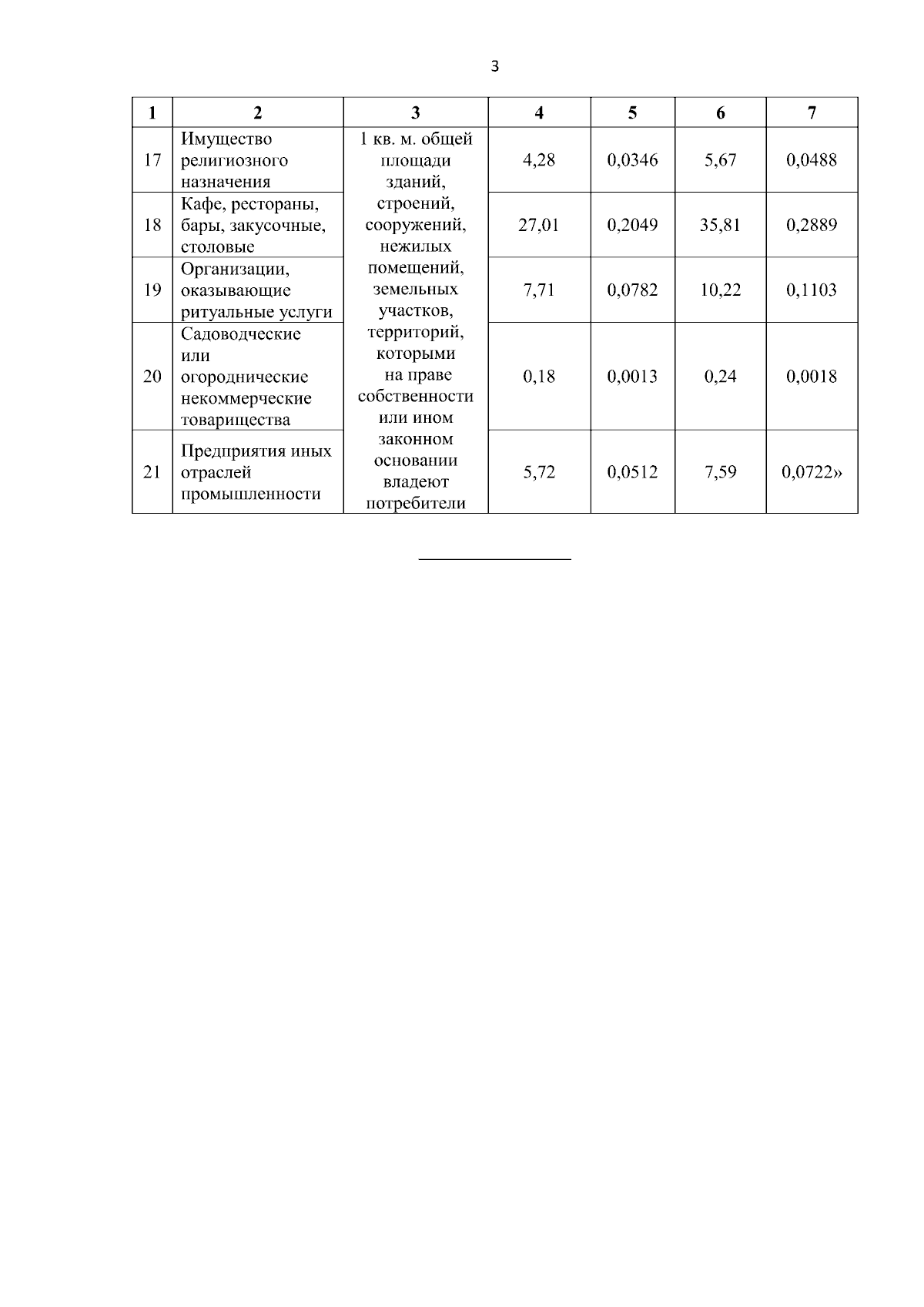 3

| 1 | 2 | 3 | 4 | 5 | 6 | 7 |
|---|---|---|---|---|---|---|
| 17 | Имущество религиозного назначения | 1 кв. м. общей площади зданий, строений, сооружений, нежилых помещений, земельных участков, территорий, которыми на праве собственности или ином законном основании владеют потребители | 4,28 | 0,0346 | 5,67 | 0,0488 |
| 18 | Кафе, рестораны, бары, закусочные, столовые | | 27,01 | 0,2049 | 35,81 | 0,2889 |
| 19 | Организации, оказывающие ритуальные услуги | | 7,71 | 0,0782 | 10,22 | 0,1103 |
| 20 | Садоводческие или огороднические некоммерческие товарищества | | 0,18 | 0,0013 | 0,24 | 0,0018 |
| 21 | Предприятия иных отраслей промышленности | | 5,72 | 0,0512 | 7,59 | 0,0722» |